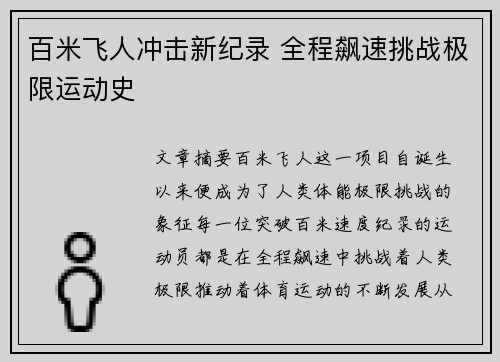 百米飞人冲击新纪录 全程飙速挑战极限运动史

文章摘要百米飞人这一项目自诞生以来便成为了人类体能极限挑战的象征每一位突破百米速度纪录的运动员都是在全程飙速中挑战着人类极限推动着体育运动的不断发展从